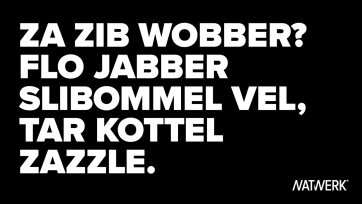 ZA ZIB WOBBER? FLO JABBER SLIBOMMEL VEL, TAR KOTTEL ZAZZLE.

NATWERK